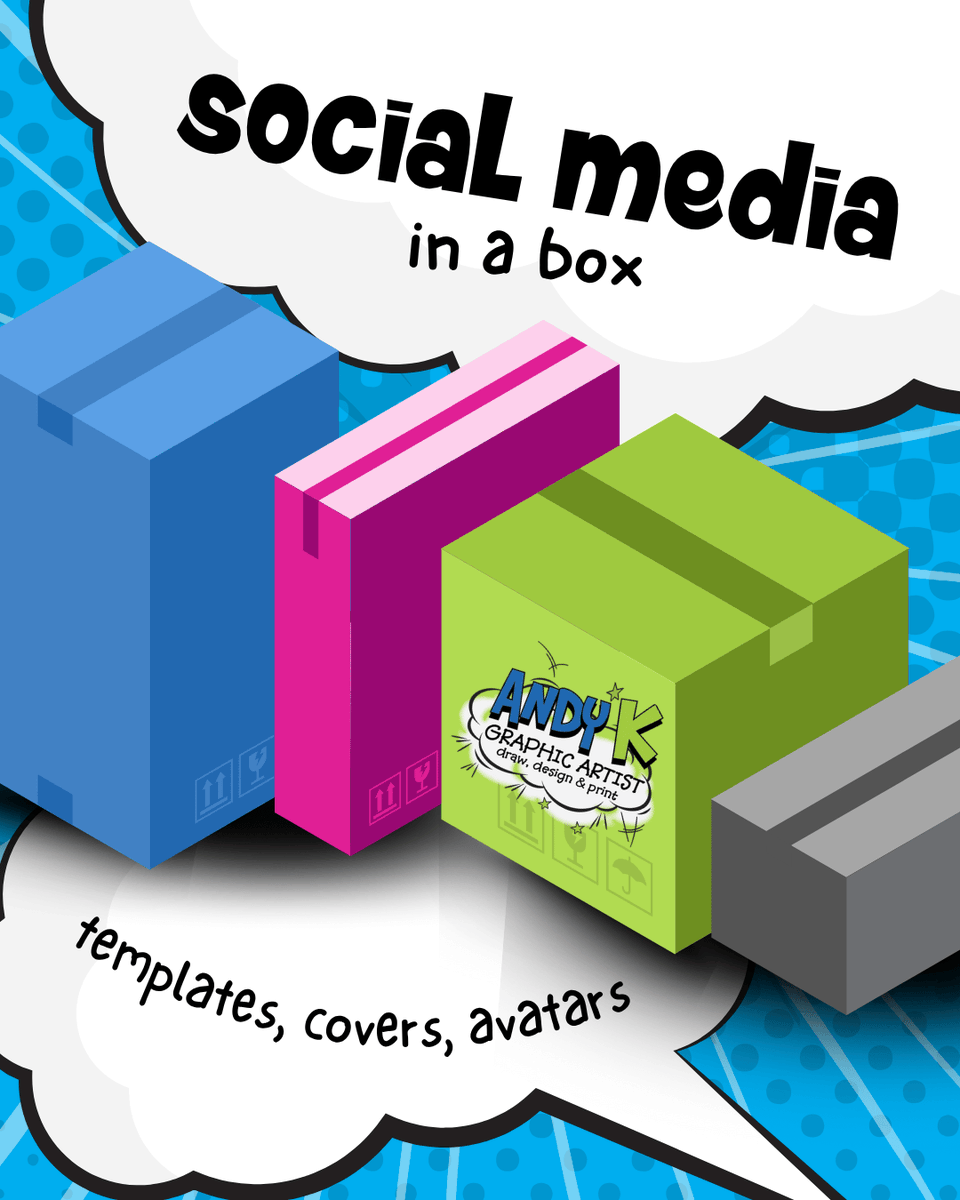 social media
in a box

ANDY K
GRAPHIC ARTIST
draw, design & print

templates, covers, avatars